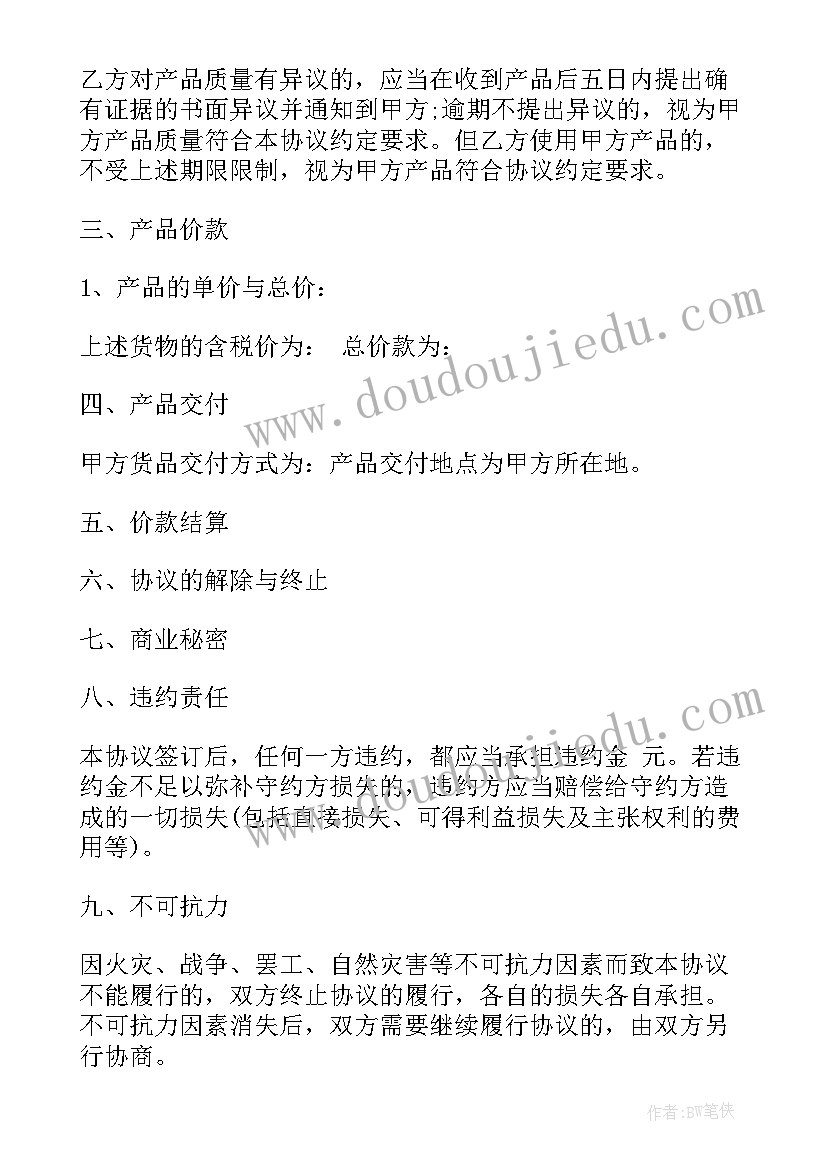 乙方对产品质量有异议的，应当在收到产品后五日内提出确有证据的书面异议并通知到甲方;逾期不提出异议的，视为甲方产品质量符合本协议约定要求。但乙方使用甲方产品的，不受上述期限限制，视为甲方产品符合协议约定要求。

三、产品价款

1、产品的单价与总价：

上述货物的含税价为：　总价款为：

四、产品交付

甲方货品交付方式为：产品交付地点为甲方所在地。

五、价款结算

六、协议的解除与终止

七、商业秘密

八、违约责任

本协议签订后，任何一方违约，都应当承担违约金 元。若违约金不足以弥补守约方损失的，违约方应当赔偿给守约方造成的一切损失(包括直接损失、可得利益损失及主张权利的费用等)。

九、不可抗力

因火灾、战争、罢工、自然灾害等不可抗力因素而致本协议不能履行的，双方终止协议的履行，各自的损失各自承担。不可抗力因素消失后，双方需要继续履行协议的，由双方另行协商。

www.doudoujiedu.com

www.doudoujiedu.com

作者:BW笔侠